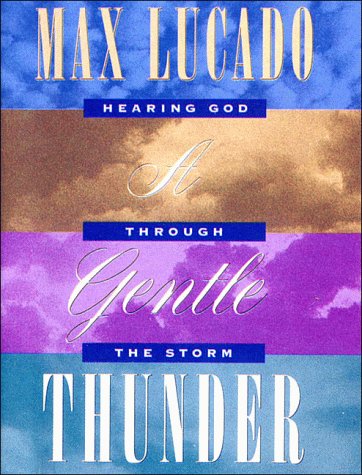 MAX LUCADO

HEARING GOD

A

THROUGH

Gentle

THE STORM

THUNDER